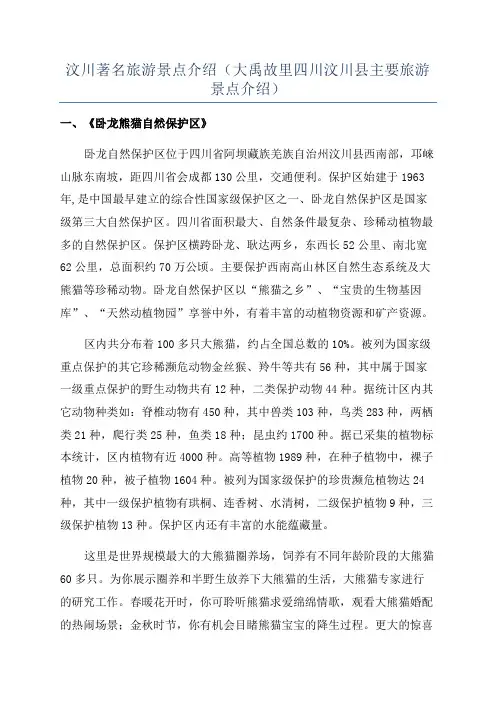 汶川著名旅游景点介绍（大禹故里四川汶川县主要旅游景点介绍）

一、《卧龙熊猫自然保护区》

卧龙自然保护区位于四川省阿坝藏族羌族自治州汶川县西南部，邛崃山脉东南坡，距四川省会成都130公里，交通便利。保护区始建于1963年,是中国最早建立的综合性国家级保护区之一、卧龙自然保护区是国家级第三大自然保护区。四川省面积最大、自然条件最复杂、珍稀动植物最多的自然保护区。保护区横跨卧龙、耿达两乡，东西长52公里、南北宽62公里，总面积约70万公顷。主要保护西南高山林区自然生态系统及大熊猫等珍稀动物。卧龙自然保护区以“熊猫之乡”、“宝贵的生物基因库”、“天然动植物园”享誉中外，有着丰富的动植物资源和矿产资源。

区内共分布着100多只大熊猫，约占全国总数的10%。被列为国家级重点保护的其它珍稀濒危动物金丝猴、羚牛等共有56种，其中属于国家一级重点保护的野生动物共有12种，二类保护动物44种。据统计区内其它动物种类如：脊椎动物有450种，其中兽类103种，鸟类283种，两栖类21种，爬行类25种，鱼类18种；昆虫约1700种。据已采集的植物标本统计，区内植物有近4000种。高等植物1989种，在种子植物中，裸子植物20种，被子植物1604种。被列为国家级保护的珍贵濒危植物达24种，其中一级保护植物有珙桐、连香树、水清树，二级保护植物9种，三级保护植物13种。保护区内还有丰富的水能蕴藏量。

这里是世界规模最大的大熊猫圈养场，饲养有不同年龄阶段的大熊猫60多只。为你展示圈养和半野生放养下大熊猫的生活，大熊猫专家进行的研究工作。春暖花开时，你可聆听熊猫求爱绵绵情歌，观看大熊猫婚配的热闹场景；金秋时节，你有机会目睹熊猫宝宝的降生过程。更大的惊喜